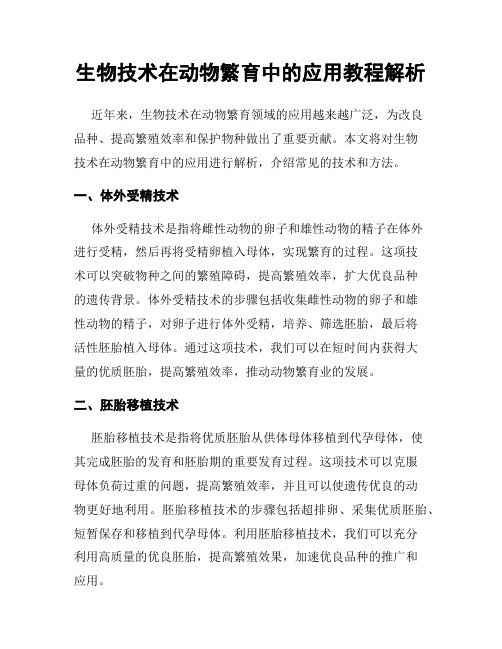 生物技术在动物繁育中的应用教程解析

近年来，生物技术在动物繁育领域的应用越来越广泛，为改良品种、提高繁殖效率和保护物种做出了重要贡献。本文将对生物技术在动物繁育中的应用进行解析，介绍常见的技术和方法。

一、体外受精技术

体外受精技术是指将雌性动物的卵子和雄性动物的精子在体外进行受精，然后再将受精卵植入母体，实现繁育的过程。这项技术可以突破物种之间的繁殖障碍，提高繁殖效率，扩大优良品种的遗传背景。体外受精技术的步骤包括收集雌性动物的卵子和雄性动物的精子，对卵子进行体外受精，培养、筛选胚胎，最后将活性胚胎植入母体。通过这项技术，我们可以在短时间内获得大量的优质胚胎，提高繁殖效率，推动动物繁育业的发展。

二、胚胎移植技术

胚胎移植技术是指将优质胚胎从供体母体移植到代孕母体，使其完成胚胎的发育和胚胎期的重要发育过程。这项技术可以克服母体负荷过重的问题，提高繁殖效率，并且可以使遗传优良的动物更好地利用。胚胎移植技术的步骤包括超排卵、采集优质胚胎、短暂保存和移植到代孕母体。利用胚胎移植技术，我们可以充分利用高质量的优良胚胎，提高繁殖效果，加速优良品种的推广和应用。